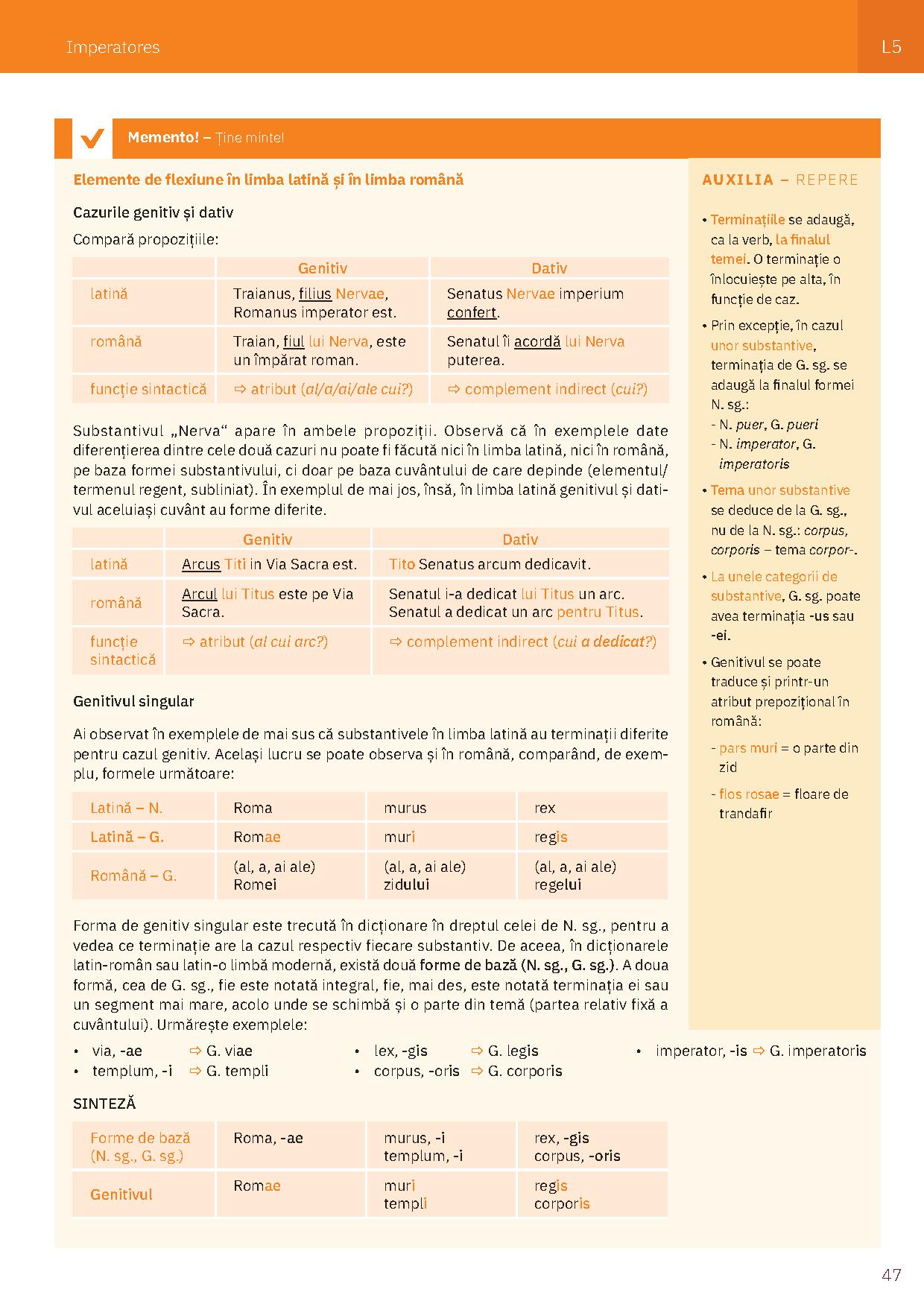 Imperatores

L5

Memento! – Ține minte!

Elemente de flexiune în limba latină și în limba română

Cazurile genitiv și dativ

Compară propozițiile:

| | Genitiv | Dativ |
|---|---|---|
| latină | Traianus, filius Nervae, Romanus imperator est. | Senatus Nervae imperium confert. |
| română | Traian, fiul lui Nerva, este un împărat roman. | Senatul îi acordă lui Nerva puterea. |
| funcție sintactică | ⇨ atribut (al/a/ai/ale cui?) | ⇨ complement indirect (cui?) |

Substantivul „Nerva“ apare în ambele propoziții. Observă că în exemplele date diferențierea dintre cele două cazuri nu poate fi făcută nici în limba latină, nici în română, pe baza formei substantivului, ci doar pe baza cuvântului de care depinde (elementul/termenul regent, subliniat). În exemplul de mai jos, însă, în limba latină genitivul și dativul aceluiași cuvânt au forme diferite.

| | Genitiv | Dativ |
|---|---|---|
| latină | Arcus Titi in Via Sacra est. | Tito Senatus arcum dedicavit. |
| română | Arcul lui Titus este pe Via Sacra. | Senatul i-a dedicat lui Titus un arc. Senatul a dedicat un arc pentru Titus. |
| funcție sintactică | ⇨ atribut (al cui arc?) | ⇨ complement indirect (cui a dedicat?) |

Genitivul singular

Ai observat în exemplele de mai sus că substantivele în limba latină au terminații diferite pentru cazul genitiv. Același lucru se poate observa și în română, comparând, de exemplu, formele următoare:

| Latină – N. | Roma | murus | rex |
|---|---|---|---|
| Latină – G. | Romae | muri | regis |
| Română – G. | (al, a, ai ale) Romei | (al, a, ai ale) zidului | (al, a, ai ale) regelui |

Forma de genitiv singular este trecută în dicționare în dreptul celei de N. sg., pentru a vedea ce terminație are la cazul respectiv fiecare substantiv. De aceea, în dicționarele latin-român sau latin-o limbă modernă, există două forme de bază (N. sg., G. sg.). A doua formă, cea de G. sg., fie este notată integral, fie, mai des, este notată terminația ei sau un segment mai mare, acolo unde se schimbă și o parte din temă (partea relativ fixă a cuvântului). Urmărește exemplele:

• via, -ae ⇨ G. viae
• templum, -i ⇨ G. templi
• lex, -gis ⇨ G. legis
• corpus, -oris ⇨ G. corporis
• imperator, -is ⇨ G. imperatoris

SINTEZĂ

| Forme de bază (N. sg., G. sg.) | Roma, -ae | murus, -i templum, -i | rex, -gis corpus, -oris |
|---|---|---|---|
| Genitivul | Romae | muri templi | regis corporis |

AUXILIA – REPERE

• Terminațiile se adaugă, ca la verb, la finalul temei. O terminație o înlocuiește pe alta, în funcție de caz.
• Prin excepție, în cazul unor substantive, terminația de G. sg. se adaugă la finalul formei N. sg.:
- N. puer, G. pueri
- N. imperator, G. imperatoris
• Tema unor substantive se deduce de la G. sg., nu de la N. sg.: corpus, corporis – tema corpor-.
• La unele categorii de substantive, G. sg. poate avea terminația -us sau -ei.
• Genitivul se poate traduce și printr-un atribut prepozițional în română:
- pars muri = o parte din zid
- flos rosae = floare de trandafir

47